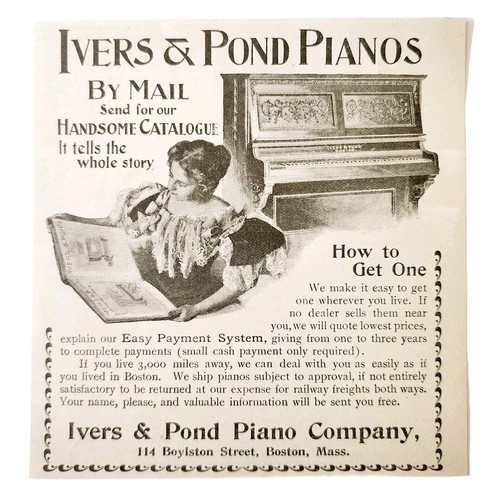 IVERS & POND PIANOS

BY MAIL
Send for our
HANDSOME CATALOGUE
It tells the
whole story

IVERS & POND

How to
Get One

We make it easy to get one wherever you live. If no dealer sells them near you, we will quote lowest prices, explain our Easy Payment System, giving from one to three years to complete payments (small cash payment only required).

If you live 3,000 miles away, we can deal with you as easily as if you lived in Boston. We ship pianos subject to approval, if not entirely satisfactory to be returned at our expense for railway freights both ways. Your name, please, and valuable information will be sent you free.

Ivers & Pond Piano Company,
114 Boylston Street, Boston, Mass.